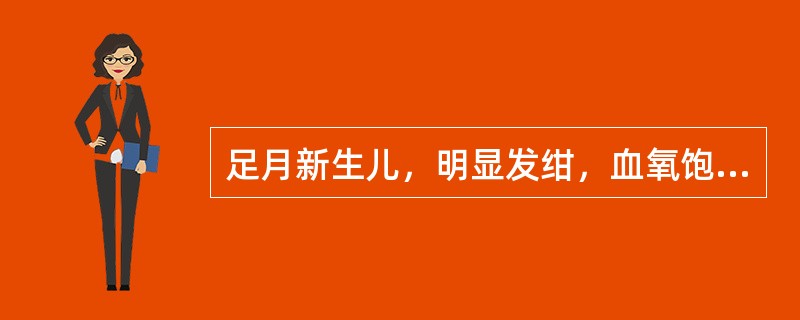 足月新生儿，明显发绀，血氧饱...